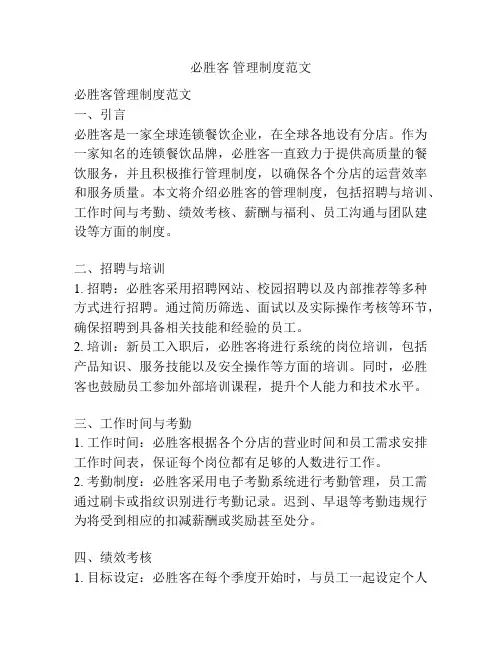 必胜客 管理制度范文

必胜客管理制度范文

一、引言

必胜客是一家全球连锁餐饮企业，在全球各地设有分店。作为一家知名的连锁餐饮品牌，必胜客一直致力于提供高质量的餐饮服务，并且积极推行管理制度，以确保各个分店的运营效率和服务质量。本文将介绍必胜客的管理制度，包括招聘与培训、工作时间与考勤、绩效考核、薪酬与福利、员工沟通与团队建设等方面的制度。

二、招聘与培训

1. 招聘：必胜客采用招聘网站、校园招聘以及内部推荐等多种方式进行招聘。通过简历筛选、面试以及实际操作考核等环节，确保招聘到具备相关技能和经验的员工。

2. 培训：新员工入职后，必胜客将进行系统的岗位培训，包括产品知识、服务技能以及安全操作等方面的培训。同时，必胜客也鼓励员工参加外部培训课程，提升个人能力和技术水平。

三、工作时间与考勤

1. 工作时间：必胜客根据各个分店的营业时间和员工需求安排工作时间表，保证每个岗位都有足够的人数进行工作。

2. 考勤制度：必胜客采用电子考勤系统进行考勤管理，员工需通过刷卡或指纹识别进行考勤记录。迟到、早退等考勤违规行为将受到相应的扣减薪酬或奖励甚至处分。

四、绩效考核

1. 目标设定：必胜客在每个季度开始时，与员工一起设定个人